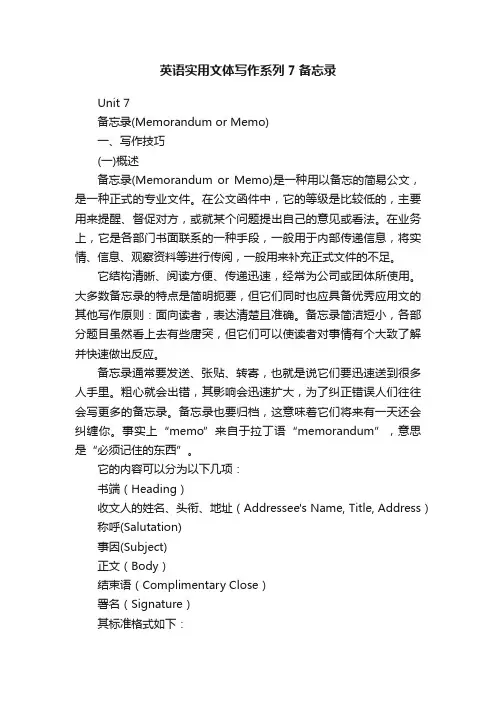 英语实用文体写作系列 7 备忘录

Unit 7

备忘录(Memorandum or Memo)

一、写作技巧

(一)概述

备忘录(Memorandum or Memo)是一种用以备忘的简易公文，是一种正式的专业文件。在公文函件中，它的等级是比较低的，主要用来提醒、督促对方，或就某个问题提出自己的意见或看法。在业务上，它是各部门书面联系的一种手段，一般用于内部传递信息，将实情、信息、观察资料等进行传阅，一般用来补充正式文件的不足。

它结构清晰、阅读方便、传递迅速，经常为公司或团体所使用。大多数备忘录的特点是简明扼要，但它们同时也应具备优秀应用文的其他写作原则：面向读者，表达清楚且准确。备忘录简洁短小，各部分题目虽然看上去有些唐突，但它们可以使读者对事情有个大致了解并快速做出反应。

备忘录通常要发送、张贴、转寄，也就是说它们要迅速送到很多人手里。粗心就会出错，其影响会迅速扩大，为了纠正错误人们往往会写更多的备忘录。备忘录也要归档，这意味着它们将来有一天还会纠缠你。事实上“memo”来自于拉丁语“memorandum”，意思是“必须记住的东西”。

它的内容可以分为以下几项：

书端（Heading）

收文人的姓名、头衔、地址（Addressee's Name, Title, Address）

称呼(Salutation)

事因(Subject)

正文（Body）

结束语（Complimentary Close）

署名（Signature）

其标准格式如下：